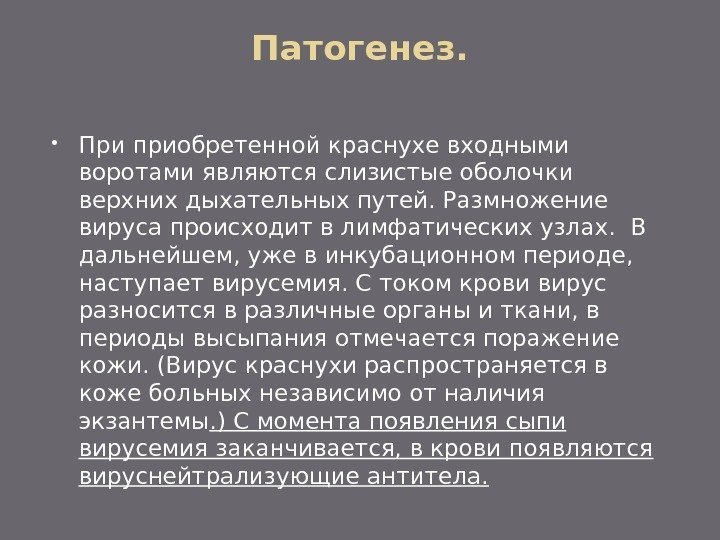 Патогенез.

• При приобретенной краснухе входными воротами являются слизистые оболочки верхних дыхательных путей. Размножение вируса происходит в лимфатических узлах. В дальнейшем, уже в инкубационном периоде, наступает вирусемия. С током крови вирус разносится в различные органы и ткани, в периоды высыпания отмечается поражение кожи. (Вирус краснухи распространяется в коже больных независимо от наличия экзантемы.) С момента появления сыпи вирусемия заканчивается, в крови появляются вируснейтрализующие антитела.